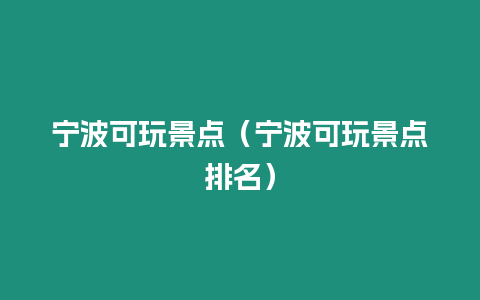 宁波可玩景点（宁波可玩景点排名）